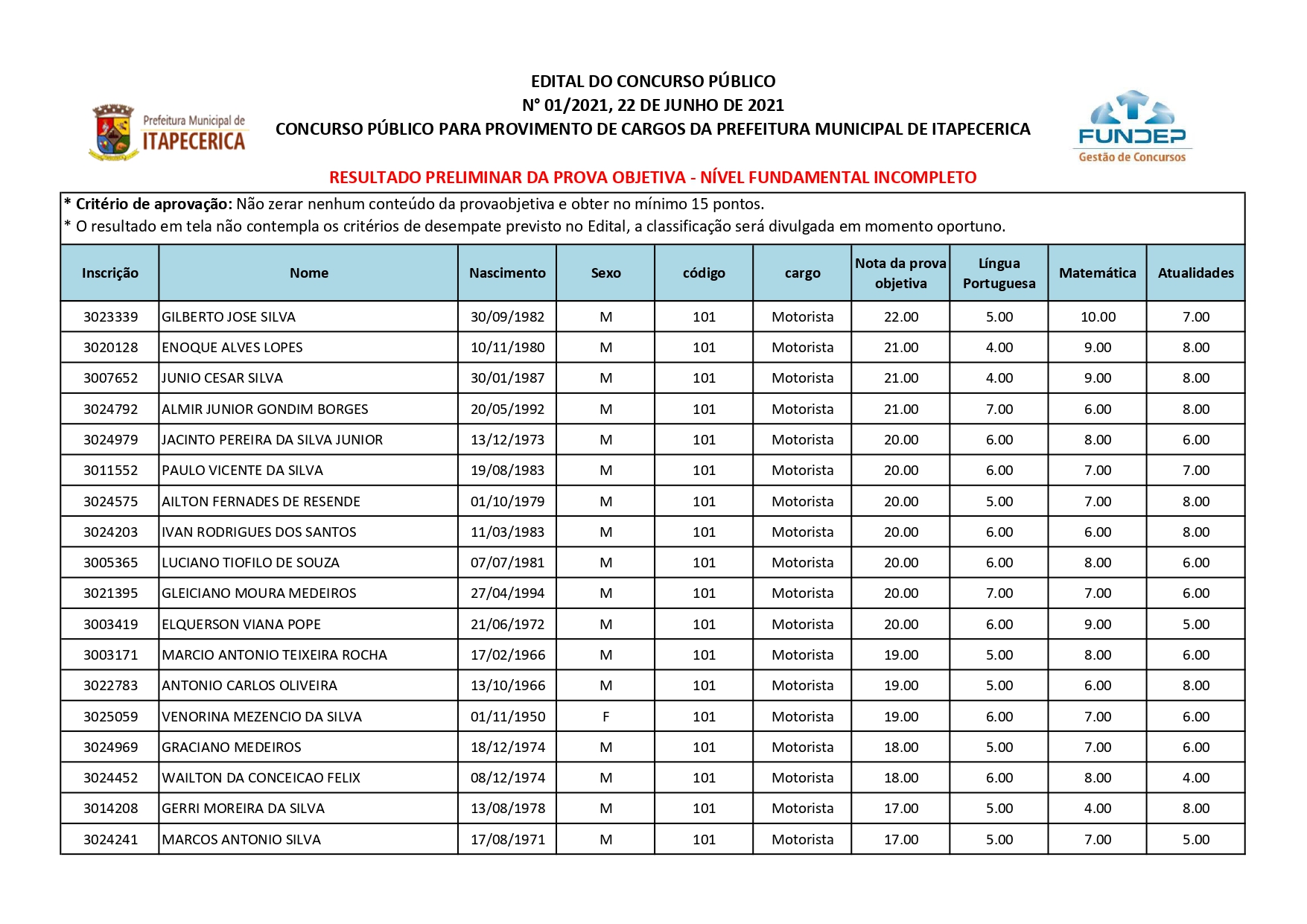 Prefeitura Municipal de
ITAPECERICA

EDITAL DO CONCURSO PÚBLICO
N° 01/2021, 22 DE JUNHO DE 2021
CONCURSO PÚBLICO PARA PROVIMENTO DE CARGOS DA PREFEITURA MUNICIPAL DE ITAPECERICA

FUNDEP
Gestão de Concursos

RESULTADO PRELIMINAR DA PROVA OBJETIVA - NÍVEL FUNDAMENTAL INCOMPLETO

* Critério de aprovação: Não zerar nenhum conteúdo da provaobjetiva e obter no mínimo 15 pontos.
* O resultado em tela não contempla os critérios de desempate previsto no Edital, a classificação será divulgada em momento oportuno.

| Inscrição | Nome | Nascimento | Sexo | código | cargo | Nota da prova objetiva | Língua Portuguesa | Matemática | Atualidades |
|---|---|---|---|---|---|---|---|---|---|
| 3023339 | GILBERTO JOSE SILVA | 30/09/1982 | M | 101 | Motorista | 22.00 | 5.00 | 10.00 | 7.00 |
| 3020128 | ENOQUE ALVES LOPES | 10/11/1980 | M | 101 | Motorista | 21.00 | 4.00 | 9.00 | 8.00 |
| 3007652 | JUNIO CESAR SILVA | 30/01/1987 | M | 101 | Motorista | 21.00 | 4.00 | 9.00 | 8.00 |
| 3024792 | ALMIR JUNIOR GONDIM BORGES | 20/05/1992 | M | 101 | Motorista | 21.00 | 7.00 | 6.00 | 8.00 |
| 3024979 | JACINTO PEREIRA DA SILVA JUNIOR | 13/12/1973 | M | 101 | Motorista | 20.00 | 6.00 | 8.00 | 6.00 |
| 3011552 | PAULO VICENTE DA SILVA | 19/08/1983 | M | 101 | Motorista | 20.00 | 6.00 | 7.00 | 7.00 |
| 3024575 | AILTON FERNADES DE RESENDE | 01/10/1979 | M | 101 | Motorista | 20.00 | 5.00 | 7.00 | 8.00 |
| 3024203 | IVAN RODRIGUES DOS SANTOS | 11/03/1983 | M | 101 | Motorista | 20.00 | 6.00 | 6.00 | 8.00 |
| 3005365 | LUCIANO TIOFILO DE SOUZA | 07/07/1981 | M | 101 | Motorista | 20.00 | 6.00 | 8.00 | 6.00 |
| 3021395 | GLEICIANO MOURA MEDEIROS | 27/04/1994 | M | 101 | Motorista | 20.00 | 7.00 | 7.00 | 6.00 |
| 3003419 | ELQUERSON VIANA POPE | 21/06/1972 | M | 101 | Motorista | 20.00 | 6.00 | 9.00 | 5.00 |
| 3003171 | MARCIO ANTONIO TEIXEIRA ROCHA | 17/02/1966 | M | 101 | Motorista | 19.00 | 5.00 | 8.00 | 6.00 |
| 3022783 | ANTONIO CARLOS OLIVEIRA | 13/10/1966 | M | 101 | Motorista | 19.00 | 5.00 | 6.00 | 8.00 |
| 3025059 | VENORINA MEZENCIO DA SILVA | 01/11/1950 | F | 101 | Motorista | 19.00 | 6.00 | 7.00 | 6.00 |
| 3024969 | GRACIANO MEDEIROS | 18/12/1974 | M | 101 | Motorista | 18.00 | 5.00 | 7.00 | 6.00 |
| 3024452 | WAILTON DA CONCEICAO FELIX | 08/12/1974 | M | 101 | Motorista | 18.00 | 6.00 | 8.00 | 4.00 |
| 3014208 | GERRI MOREIRA DA SILVA | 13/08/1978 | M | 101 | Motorista | 17.00 | 5.00 | 4.00 | 8.00 |
| 3024241 | MARCOS ANTONIO SILVA | 17/08/1971 | M | 101 | Motorista | 17.00 | 5.00 | 7.00 | 5.00 |